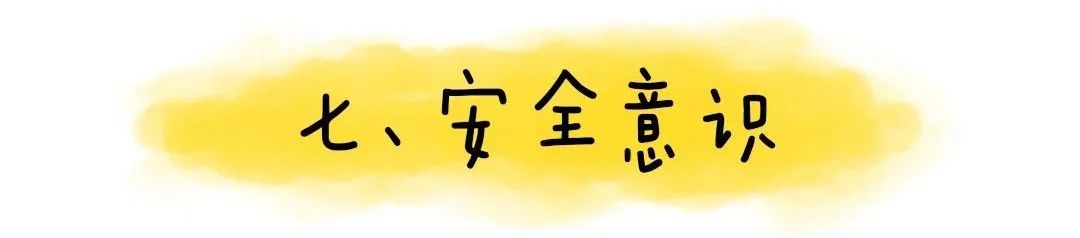 七、安全意识